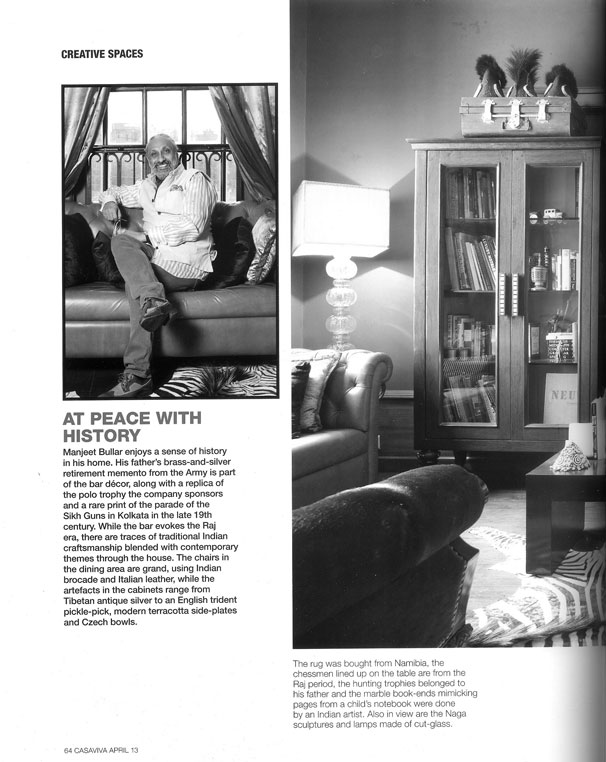 CREATIVE SPACES

AT PEACE WITH HISTORY

Manjeet Bullar enjoys a sense of history in his home. His father's brass-and-silver retirement memento from the Army is part of the bar décor, along with a replica of the polo trophy the company sponsors and a rare print of the parade of the Sikh Guns in Kolkata in the late 19th century. While the bar evokes the Raj era, there are traces of traditional Indian craftsmanship blended with contemporary themes through the house. The chairs in the dining area are grand, using Indian brocade and Italian leather, while the artefacts in the cabinets range from Tibetan antique silver to an English trident pickle-pick, modern terracotta side-plates and Czech bowls.

NEU

The rug was bought from Namibia, the chessmen lined up on the table are from the Raj period, the hunting trophies belonged to his father and the marble book-ends mimicking pages from a child's notebook were done by an Indian artist. Also in view are the Naga sculptures and lamps made of cut-glass.

64 CASAVIVA APRIL 13